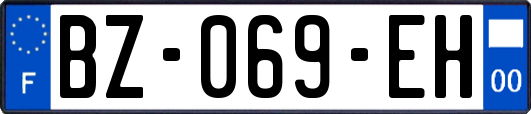 F
BZ-069-EH
00